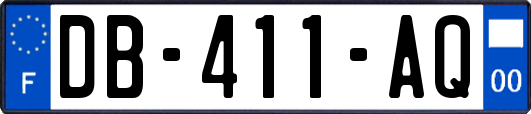 F
DB-411-AQ
00